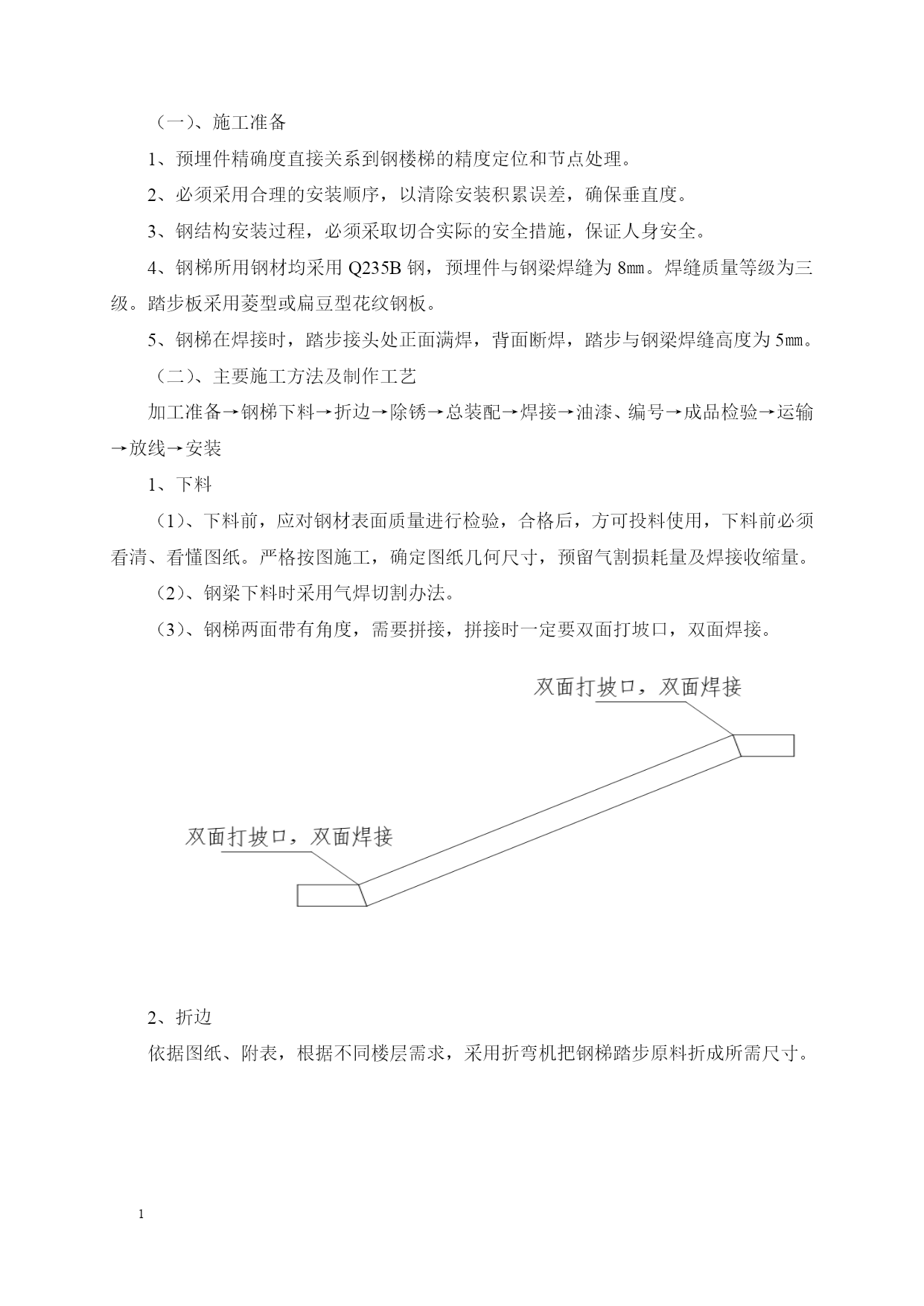 （一）、施工准备

1、预埋件精确度直接关系到钢楼梯的精度定位和节点处理。

2、必须采用合理的安装顺序，以清除安装积累误差，确保垂直度。

3、钢结构安装过程，必须采取切合实际的安全措施，保证人身安全。

4、钢梯所用钢材均采用 Q235B 钢，预埋件与钢梁焊缝为 8㎜。焊缝质量等级为三级。踏步板采用菱型或扁豆型花纹钢板。

5、钢梯在焊接时，踏步接头处正面满焊，背面断焊，踏步与钢梁焊缝高度为 5㎜。

（二）、主要施工方法及制作工艺

加工准备→钢梯下料→折边→除锈→总装配→焊接→油漆、编号→成品检验→运输→放线→安装

1、下料

（1）、下料前，应对钢材表面质量进行检验，合格后，方可投料使用，下料前必须看清、看懂图纸。严格按图施工，确定图纸几何尺寸，预留气割损耗量及焊接收缩量。

（2）、钢梁下料时采用气焊切割办法。

（3）、钢梯两面带有角度，需要拼接，拼接时一定要双面打坡口，双面焊接。

双面打坡口，双面焊接

双面打坡口，双面焊接

2、折边

依据图纸、附表，根据不同楼层需求，采用折弯机把钢梯踏步原料折成所需尺寸。

1